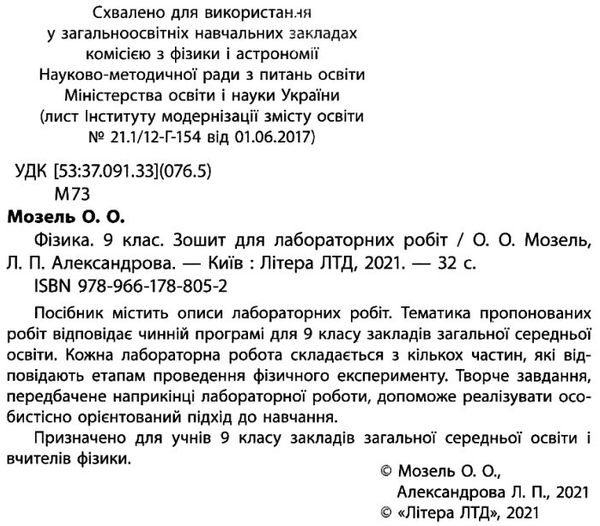 Схвалено для використання
у загальноосвітніх навчальних закладах
комісією з фізики і астрономії
Науково-методичної ради з питань освіти
Міністерства освіти і науки України
(лист Інституту модернізації змісту освіти
№ 21.1/12-Г-154 від 01.06.2017)

УДК [53:37.091.33](076.5)
М73

Мозель О. О.

Фізика. 9 клас. Зошит для лабораторних робіт / О. О. Мозель, Л. П. Александрова. — Київ : Літера ЛТД, 2021. — 32 с.
ISBN 978-966-178-805-2

Посібник містить описи лабораторних робіт. Тематика пропонованих робіт відповідає чинній програмі для 9 класу закладів загальної середньої освіти. Кожна лабораторна робота складається з кількох частин, які відповідають етапам проведення фізичного експерименту. Творче завдання, передбачене наприкінці лабораторної роботи, допоможе реалізувати особистісно орієнтований підхід до навчання.

Призначено для учнів 9 класу закладів загальної середньої освіти і вчителів фізики.

© Мозель О. О.,
Александрова Л. П., 2021
© «Літера ЛТД», 2021